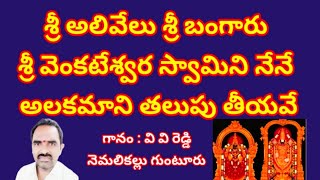 శ్రీ అలివేలు శ్రీ బంగారు
శ్రీ వెంకటేశ్వర స్వామిని నేనే
అలకమాని తలుపు తీయవే

గానం : వి వి రెడ్డి
నెమలికల్లు గుంటూరు